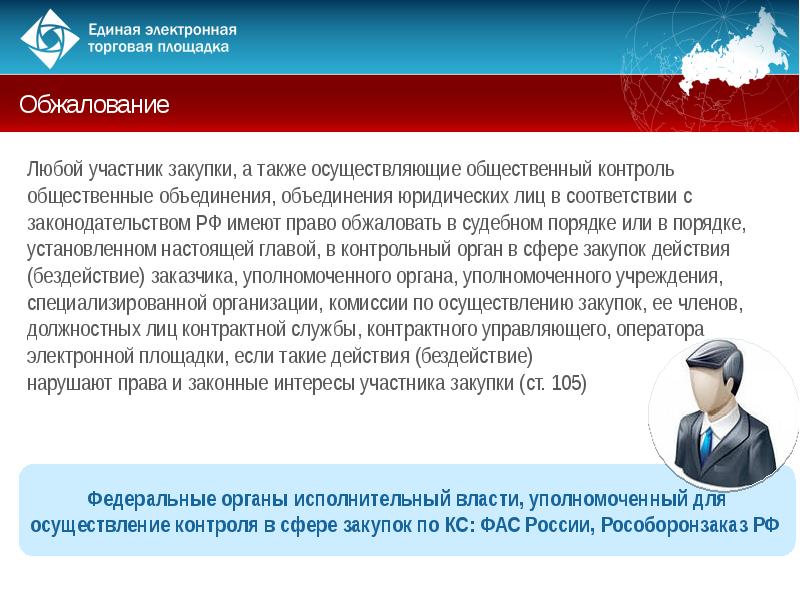 Единая электронная торговая площадка

Обжалование

Любой участник закупки, а также осуществляющие общественный контроль общественные объединения, объединения юридических лиц в соответствии с законодательством РФ имеют право обжаловать в судебном порядке или в порядке, установленном настоящей главой, в контрольный орган в сфере закупок действия (бездействие) заказчика, уполномоченного органа, уполномоченного учреждения, специализированной организации, комиссии по осуществлению закупок, ее членов, должностных лиц контрактной службы, контрактного управляющего, оператора электронной площадки, если такие действия (бездействие)
нарушают права и законные интересы участника закупки (ст. 105)

Федеральные органы исполнительный власти, уполномоченный для осуществление контроля в сфере закупок по КС: ФАС России, Рособоронзаказ РФ